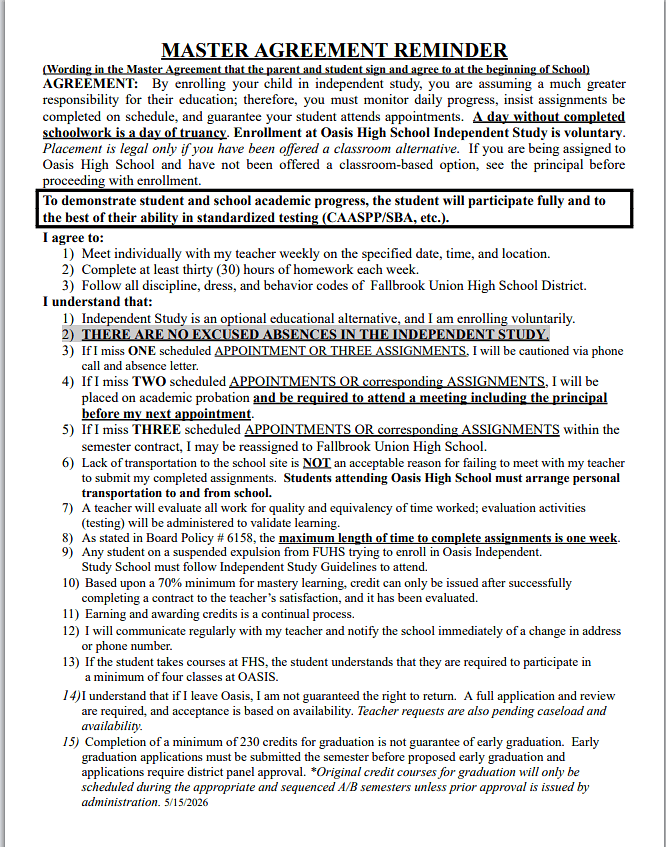 MASTER AGREEMENT REMINDER

(Wording in the Master Agreement that the parent and student sign and agree to at the beginning of School)

AGREEMENT: By enrolling your child in independent study, you are assuming a much greater responsibility for their education; therefore, you must monitor daily progress, insist assignments be completed on schedule, and guarantee your student attends appointments. A day without completed schoolwork is a day of truancy. Enrollment at Oasis High School Independent Study is voluntary. Placement is legal only if you have been offered a classroom alternative. If you are being assigned to Oasis High School and have not been offered a classroom-based option, see the principal before proceeding with enrollment.

To demonstrate student and school academic progress, the student will participate fully and to the best of their ability in standardized testing (CAASPP/SBA, etc.).

I agree to:
1) Meet individually with my teacher weekly on the specified date, time, and location.
2) Complete at least thirty (30) hours of homework each week.
3) Follow all discipline, dress, and behavior codes of Fallbrook Union High School District.

I understand that:
1) Independent Study is an optional educational alternative, and I am enrolling voluntarily.
2) THERE ARE NO EXCUSED ABSENCES IN THE INDEPENDENT STUDY.
3) If I miss ONE scheduled APPOINTMENT OR THREE ASSIGNMENTS, I will be cautioned via phone call and absence letter.
4) If I miss TWO scheduled APPOINTMENTS OR corresponding ASSIGNMENTS, I will be placed on academic probation and be required to attend a meeting including the principal before my next appointment.
5) If I miss THREE scheduled APPOINTMENTS OR corresponding ASSIGNMENTS within the semester contract, I may be reassigned to Fallbrook Union High School.
6) Lack of transportation to the school site is NOT an acceptable reason for failing to meet with my teacher to submit my completed assignments. Students attending Oasis High School must arrange personal transportation to and from school.
7) A teacher will evaluate all work for quality and equivalency of time worked; evaluation activities (testing) will be administered to validate learning.
8) As stated in Board Policy # 6158, the maximum length of time to complete assignments is one week.
9) Any student on a suspended expulsion from FUHS trying to enroll in Oasis Independent. Study School must follow Independent Study Guidelines to attend.
10) Based upon a 70% minimum for mastery learning, credit can only be issued after successfully completing a contract to the teacher's satisfaction, and it has been evaluated.
11) Earning and awarding credits is a continual process.
12) I will communicate regularly with my teacher and notify the school immediately of a change in address or phone number.
13) If the student takes courses at FHS, the student understands that they are required to participate in a minimum of four classes at OASIS.
14)I understand that if I leave Oasis, I am not guaranteed the right to return. A full application and review are required, and acceptance is based on availability. Teacher requests are also pending caseload and availability.
15) Completion of a minimum of 230 credits for graduation is not guarantee of early graduation. Early graduation applications must be submitted the semester before proposed early graduation and applications require district panel approval. *Original credit courses for graduation will only be scheduled during the appropriate and sequenced A/B semesters unless prior approval is issued by administration. 5/15/2026